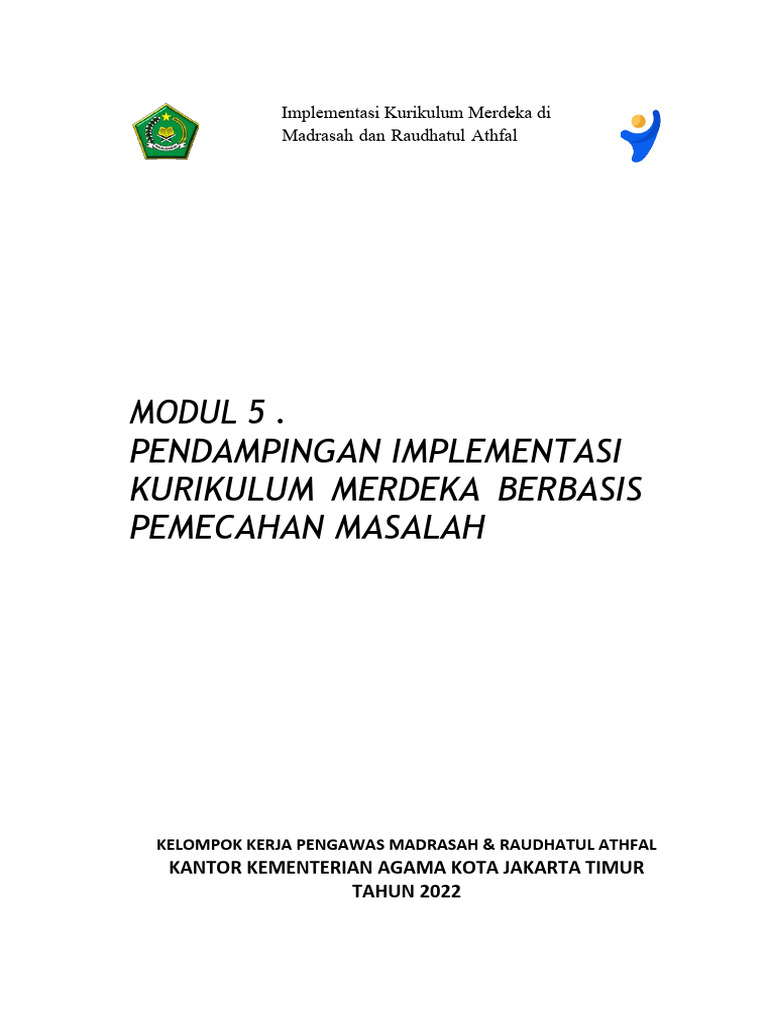 Implementasi Kurikulum Merdeka di Madrasah dan Raudhatul Athfal

MODUL 5 .
PENDAMPINGAN IMPLEMENTASI KURIKULUM MERDEKA BERBASIS PEMECAHAN MASALAH

KELOMPOK KERJA PENGAWAS MADRASAH & RAUDHATUL ATHFAL
KANTOR KEMENTERIAN AGAMA KOTA JAKARTA TIMUR
TAHUN 2022